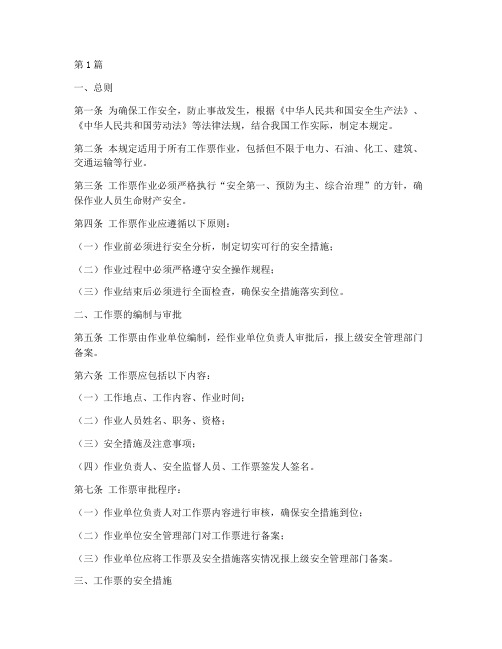 第1篇

一、总则

第一条 为确保工作安全，防止事故发生，根据《中华人民共和国安全生产法》、《中华人民共和国劳动法》等法律法规，结合我国工作实际，制定本规定。

第二条 本规定适用于所有工作票作业，包括但不限于电力、石油、化工、建筑、交通运输等行业。

第三条 工作票作业必须严格执行“安全第一、预防为主、综合治理”的方针，确保作业人员生命财产安全。

第四条 工作票作业应遵循以下原则：

（一）作业前必须进行安全分析，制定切实可行的安全措施；

（二）作业过程中必须严格遵守安全操作规程；

（三）作业结束后必须进行全面检查，确保安全措施落实到位。

二、工作票的编制与审批

第五条 工作票由作业单位编制，经作业单位负责人审批后，报上级安全管理部门备案。

第六条 工作票应包括以下内容：

（一）工作地点、工作内容、作业时间；

（二）作业人员姓名、职务、资格；

（三）安全措施及注意事项；

（四）作业负责人、安全监督人员、工作票签发人签名。

第七条 工作票审批程序：

（一）作业单位负责人对工作票内容进行审核，确保安全措施到位；

（二）作业单位安全管理部门对工作票进行备案；

（三）作业单位应将工作票及安全措施落实情况报上级安全管理部门备案。

三、工作票的安全措施